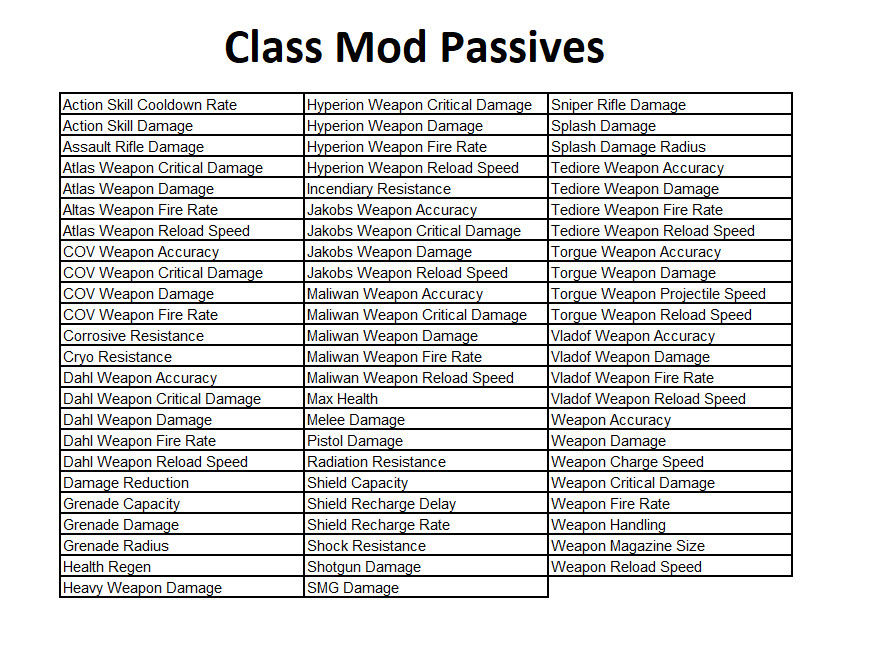 Class Mod Passives

| Action Skill Cooldown Rate | Hyperion Weapon Critical Damage | Sniper Rifle Damage |
|---|---|---|
| Action Skill Damage | Hyperion Weapon Damage | Splash Damage |
| Assault Rifle Damage | Hyperion Weapon Fire Rate | Splash Damage Radius |
| Atlas Weapon Critical Damage | Hyperion Weapon Reload Speed | Tediore Weapon Accuracy |
| Atlas Weapon Damage | Incendiary Resistance | Tediore Weapon Damage |
| Altas Weapon Fire Rate | Jakobs Weapon Accuracy | Tediore Weapon Fire Rate |
| Atlas Weapon Reload Speed | Jakobs Weapon Critical Damage | Tediore Weapon Reload Speed |
| COV Weapon Accuracy | Jakobs Weapon Damage | Torgue Weapon Accuracy |
| COV Weapon Critical Damage | Jakobs Weapon Reload Speed | Torgue Weapon Damage |
| COV Weapon Damage | Maliwan Weapon Accuracy | Torgue Weapon Projectile Speed |
| COV Weapon Fire Rate | Maliwan Weapon Critical Damage | Torgue Weapon Reload Speed |
| Corrosive Resistance | Maliwan Weapon Damage | Vladof Weapon Accuracy |
| Cryo Resistance | Maliwan Weapon Fire Rate | Vladof Weapon Damage |
| Dahl Weapon Accuracy | Maliwan Weapon Reload Speed | Vladof Weapon Fire Rate |
| Dahl Weapon Critical Damage | Max Health | Vladof Weapon Reload Speed |
| Dahl Weapon Damage | Melee Damage | Weapon Accuracy |
| Dahl Weapon Fire Rate | Pistol Damage | Weapon Damage |
| Dahl Weapon Reload Speed | Radiation Resistance | Weapon Charge Speed |
| Damage Reduction | Shield Capacity | Weapon Critical Damage |
| Grenade Capacity | Shield Recharge Delay | Weapon Fire Rate |
| Grenade Damage | Shield Recharge Rate | Weapon Handling |
| Grenade Radius | Shock Resistance | Weapon Magazine Size |
| Health Regen | Shotgun Damage | Weapon Reload Speed |
| Heavy Weapon Damage | SMG Damage | |